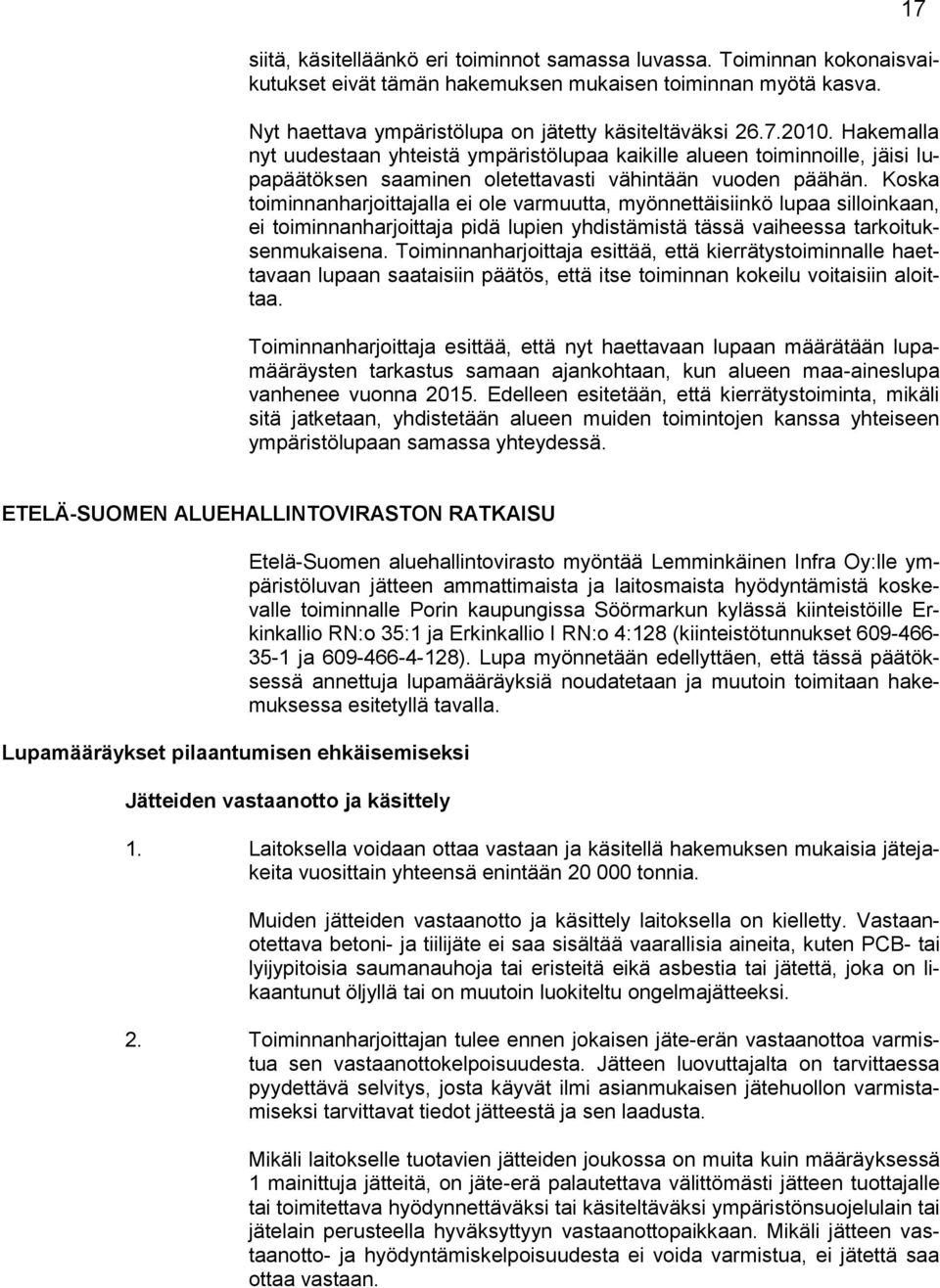 17

siitä, käsitelläänkö eri toiminnot samassa luvassa. Toiminnan kokonaisvaikutukset eivät tämän hakemuksen mukaisen toiminnan myötä kasva.

Nyt haettava ympäristölupa on jätetty käsiteltäväksi 26.7.2010. Hakemalla nyt uudestaan yhteistä ympäristölupaa kaikille alueen toiminnoille, jäisi lupapäätöksen saaminen oletettavasti vähintään vuoden päähän. Koska toiminnanharjoittajalla ei ole varmuutta, myönnettäisiinkö lupaa silloinkaan, ei toiminnanharjoittaja pidä lupien yhdistämistä tässä vaiheessa tarkoituksenmukaisena. Toiminnanharjoittaja esittää, että kierrätystoiminnalle haettavaan lupaan saataisiin päätös, että itse toiminnan kokeilu voitaisiin aloittaa.

Toiminnanharjoittaja esittää, että nyt haettavaan lupaan määrätään lupamääräysten tarkastus samaan ajankohtaan, kun alueen maa-aineslupa vanhenee vuonna 2015. Edelleen esitetään, että kierrätystoiminta, mikäli sitä jatketaan, yhdistetään alueen muiden toimintojen kanssa yhteiseen ympäristölupaan samassa yhteydessä.

ETELÄ-SUOMEN ALUEHALLINTOVIRASTON RATKAISU

Etelä-Suomen aluehallintovirasto myöntää Lemminkäinen Infra Oy:lle ympäristöluvan jätteen ammattimaista ja laitosmaista hyödyntämistä koskevalle toiminnalle Porin kaupungissa Söörmarkun kylässä kiinteistöille Erkinkallio RN:o 35:1 ja Erkinkallio I RN:o 4:128 (kiinteistötunnukset 609-466-35-1 ja 609-466-4-128). Lupa myönnetään edellyttäen, että tässä päätöksessä annettuja lupamääräyksiä noudatetaan ja muutoin toimitaan hakemuksessa esitetyllä tavalla.

Lupamääräykset pilaantumisen ehkäisemiseksi

Jätteiden vastaanotto ja käsittely

1. Laitoksella voidaan ottaa vastaan ja käsitellä hakemuksen mukaisia jätejakeita vuosittain yhteensä enintään 20 000 tonnia.

Muiden jätteiden vastaanotto ja käsittely laitoksella on kielletty. Vastaanotettava betoni- ja tiilijäte ei saa sisältää vaarallisia aineita, kuten PCB- tai lyijypitoisia saumanauhoja tai eristeitä eikä asbestia tai jätettä, joka on likaantunut öljyllä tai on muutoin luokiteltu ongelmajätteeksi.

2. Toiminnanharjoittajan tulee ennen jokaisen jäte-erän vastaanottoa varmistua sen vastaanottokelpoisuudesta. Jätteen luovuttajalta on tarvittaessa pyydettävä selvitys, josta käyvät ilmi asianmukaisen jätehuollon varmistamiseksi tarvittavat tiedot jätteestä ja sen laadusta.

Mikäli laitokselle tuotavien jätteiden joukossa on muita kuin määräyksessä 1 mainittuja jätteitä, on jäte-erä palautettava välittömästi jätteen tuottajalle tai toimitettava hyödynnettäväksi tai käsiteltäväksi ympäristönsuojelulain tai jätelain perusteella hyväksyttyyn vastaanottopaikkaan. Mikäli jätteen vastaanotto- ja hyödyntämiskelpoisuudesta ei voida varmistua, ei jätettä saa ottaa vastaan.